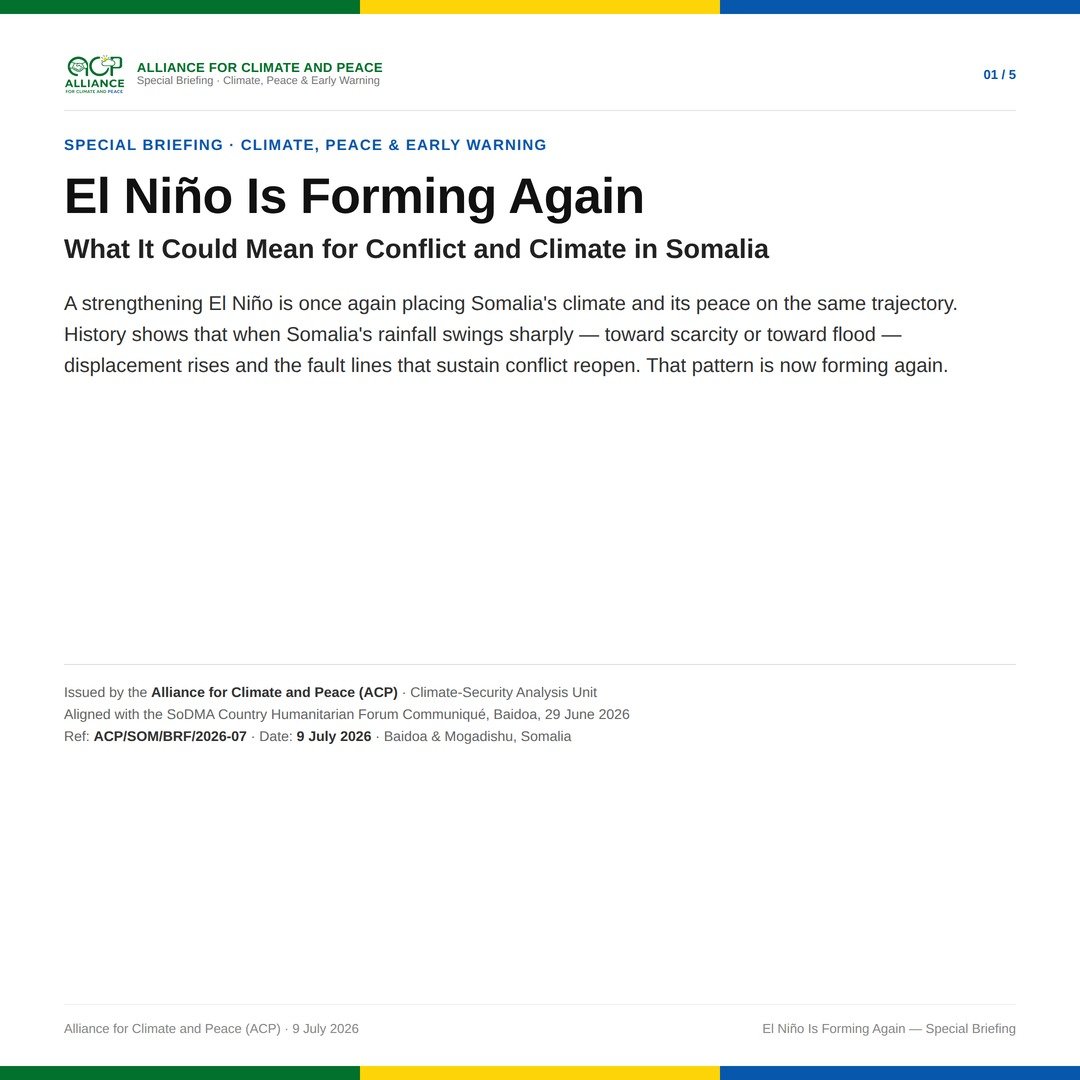 ACP
ALLIANCE
FOR CLIMATE AND PEACE

ALLIANCE FOR CLIMATE AND PEACE
Special Briefing · Climate, Peace & Early Warning

01 / 5

SPECIAL BRIEFING · CLIMATE, PEACE & EARLY WARNING

El Niño Is Forming Again

What It Could Mean for Conflict and Climate in Somalia

A strengthening El Niño is once again placing Somalia's climate and its peace on the same trajectory. History shows that when Somalia's rainfall swings sharply — toward scarcity or toward flood — displacement rises and the fault lines that sustain conflict reopen. That pattern is now forming again.

Issued by the Alliance for Climate and Peace (ACP) · Climate-Security Analysis Unit
Aligned with the SoDMA Country Humanitarian Forum Communiqué, Baidoa, 29 June 2026
Ref: ACP/SOM/BRF/2026-07 · Date: 9 July 2026 · Baidoa & Mogadishu, Somalia

Alliance for Climate and Peace (ACP) · 9 July 2026

El Niño Is Forming Again — Special Briefing